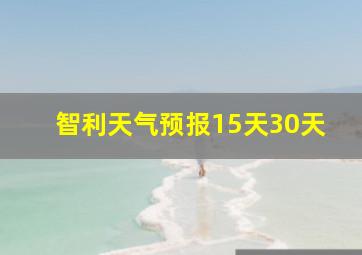 智利天气预报15天30天